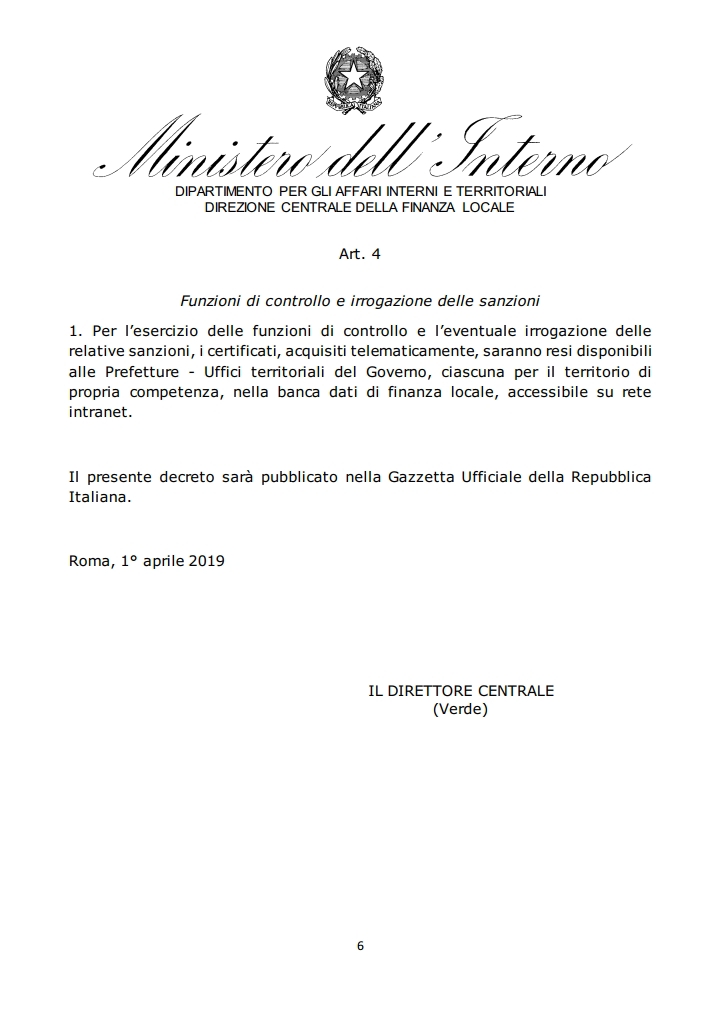 Ministero dell'Interno
DIPARTIMENTO PER GLI AFFARI INTERNI E TERRITORIALI
DIREZIONE CENTRALE DELLA FINANZA LOCALE

Art. 4

Funzioni di controllo e irrogazione delle sanzioni

1. Per l'esercizio delle funzioni di controllo e l'eventuale irrogazione delle relative sanzioni, i certificati, acquisiti telematicamente, saranno resi disponibili alle Prefetture - Uffici territoriali del Governo, ciascuna per il territorio di propria competenza, nella banca dati di finanza locale, accessibile su rete intranet.

Il presente decreto sarà pubblicato nella Gazzetta Ufficiale della Repubblica Italiana.

Roma, 1° aprile 2019

IL DIRETTORE CENTRALE
(Verde)

6